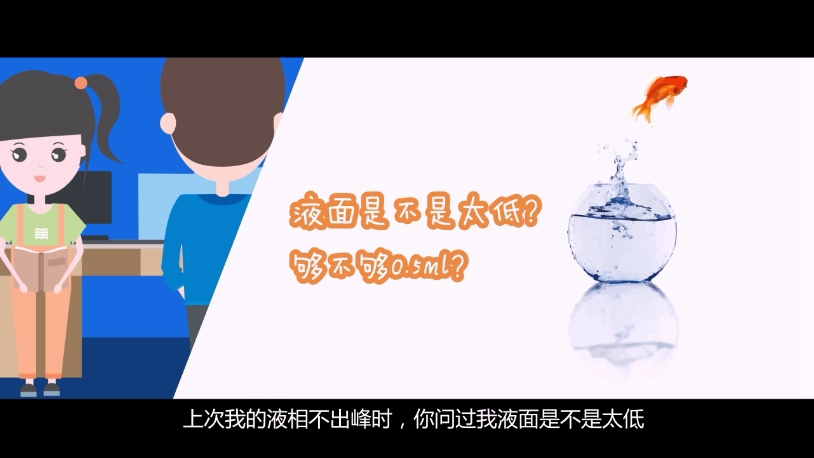 液面是不是太低?
够不够0.5ml?

上次我的液相不出峰时，你问过我液面是不是太低